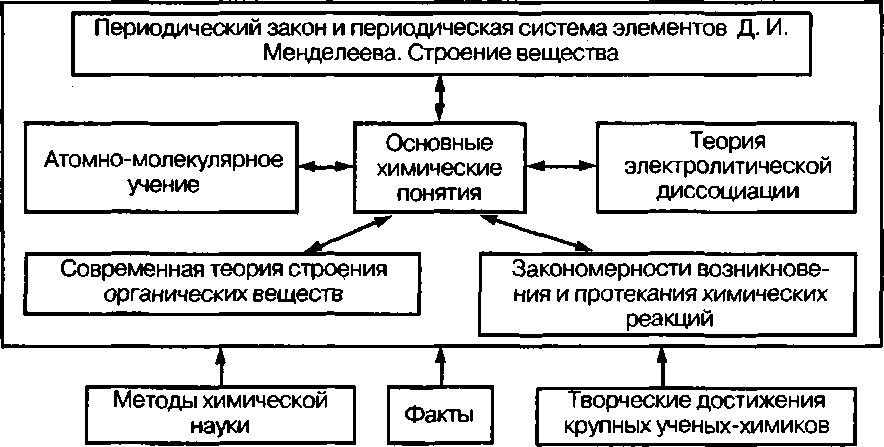 Периодический закон и периодическая система элементов Д. И. Менделеева. Строение вещества

Атомно-молекулярное учение

Основные химические понятия

Теория электролитической диссоциации

Современная теория строения органических веществ

Закономерности возникновения и протекания химических реакций

Методы химической науки

Факты

Творческие достижения крупных ученых-химиков